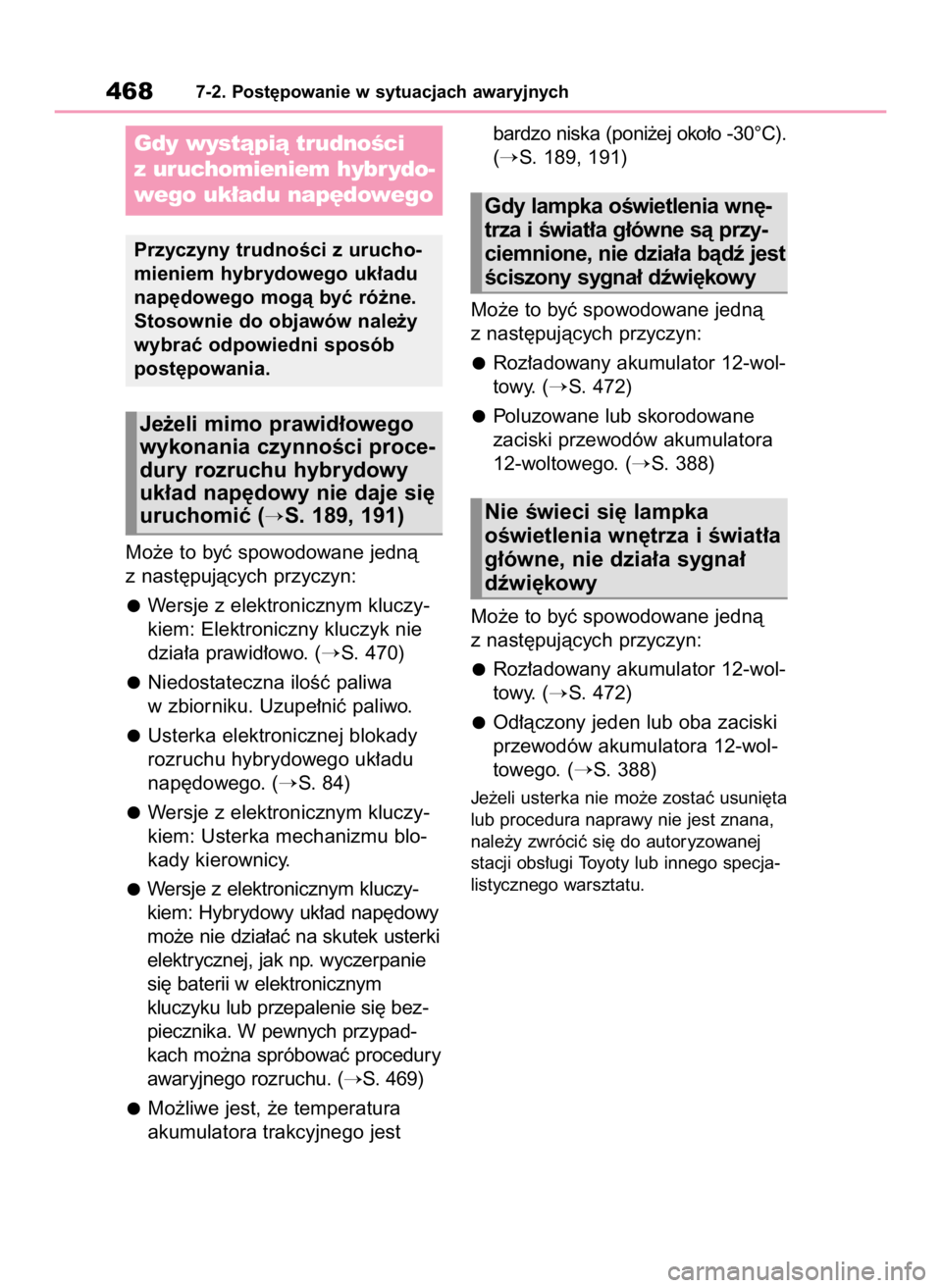 468 7-2. Postępowanie w sytuacjach awaryjnych

Gdy wystąpią trudności z uruchomieniem hybrydowego układu napędowego

Przyczyny trudności z uruchomieniem hybrydowego układu napędowego mogą być różne. Stosownie do objawów należy wybrać odpowiedni sposób postępowania.

Jeżeli mimo prawidłowego wykonania czynności procedury rozruchu hybrydowy układ napędowy nie daje się uruchomić (→S. 189, 191)

Może to być spowodowane jedną z następujących przyczyn:

● Wersje z elektronicznym kluczykiem: Elektroniczny kluczyk nie działa prawidłowo. (→S. 470)

● Niedostateczna ilość paliwa w zbiorniku. Uzupełnić paliwo.

● Usterka elektronicznej blokady rozruchu hybrydowego układu napędowego. (→S. 84)

● Wersje z elektronicznym kluczykiem: Usterka mechanizmu blokady kierownicy.

● Wersje z elektronicznym kluczykiem: Hybrydowy układ napędowy może nie działać na skutek usterki elektrycznej, jak np. wyczerpanie się baterii w elektronicznym kluczyku lub przepalenie się bezpiecznika. W pewnych przypadkach można spróbować procedury awaryjnego rozruchu. (→S. 469)

● Możliwe jest, że temperatura akumulatora trakcyjnego jest bardzo niska (poniżej około -30°C). (→S. 189, 191)

Gdy lampka oświetlenia wnętrza i światła główne są przyciemnione, nie działa bądź jest ściszony sygnał dźwiękowy

Może to być spowodowane jedną z następujących przyczyn:

● Rozładowany akumulator 12-woltowy. (→S. 472)

● Poluzowane lub skorodowane zaciski przewodów akumulatora 12-woltowego. (→S. 388)

Nie świeci się lampka oświetlenia wnętrza i światła główne, nie działa sygnał dźwiękowy

Może to być spowodowane jedną z następujących przyczyn:

● Rozładowany akumulator 12-woltowy. (→S. 472)

● Odłączony jeden lub oba zaciski przewodów akumulatora 12-woltowego. (→S. 388)

Jeżeli usterka nie może zostać usunięta lub procedura naprawy nie jest znana, należy zwrócić się do autoryzowanej stacji obsługi Toyoty lub innego specjalistycznego warsztatu.

carmanualsonline.info